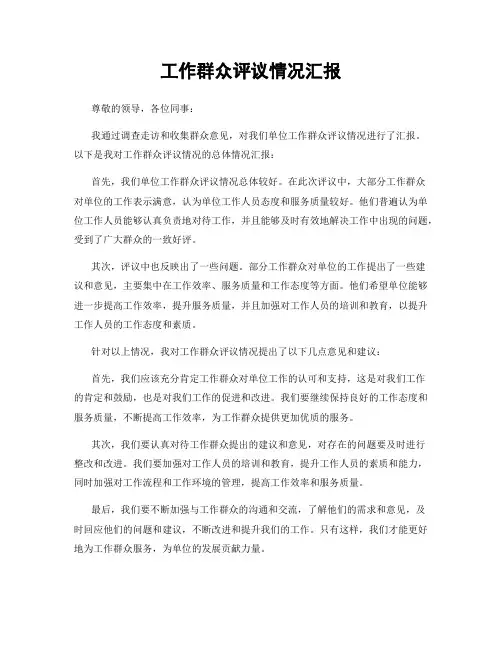 工作群众评议情况汇报

尊敬的领导，各位同事：

我通过调查走访和收集群众意见，对我们单位工作群众评议情况进行了汇报。以下是我对工作群众评议情况的总体情况汇报：

首先，我们单位工作群众评议情况总体较好。在此次评议中，大部分工作群众对单位的工作表示满意，认为单位工作人员态度和服务质量较好。他们普遍认为单位工作人员能够认真负责地对待工作，并且能够及时有效地解决工作中出现的问题，受到了广大群众的一致好评。

其次，评议中也反映出了一些问题。部分工作群众对单位的工作提出了一些建议和意见，主要集中在工作效率、服务质量和工作态度等方面。他们希望单位能够进一步提高工作效率，提升服务质量，并且加强对工作人员的培训和教育，以提升工作人员的工作态度和素质。

针对以上情况，我对工作群众评议情况提出了以下几点意见和建议：

首先，我们应该充分肯定工作群众对单位工作的认可和支持，这是对我们工作的肯定和鼓励，也是对我们工作的促进和改进。我们要继续保持良好的工作态度和服务质量，不断提高工作效率，为工作群众提供更加优质的服务。

其次，我们要认真对待工作群众提出的建议和意见，对存在的问题要及时进行整改和改进。我们要加强对工作人员的培训和教育，提升工作人员的素质和能力，同时加强对工作流程和工作环境的管理，提高工作效率和服务质量。

最后，我们要不断加强与工作群众的沟通和交流，了解他们的需求和意见，及时回应他们的问题和建议，不断改进和提升我们的工作。只有这样，我们才能更好地为工作群众服务，为单位的发展贡献力量。